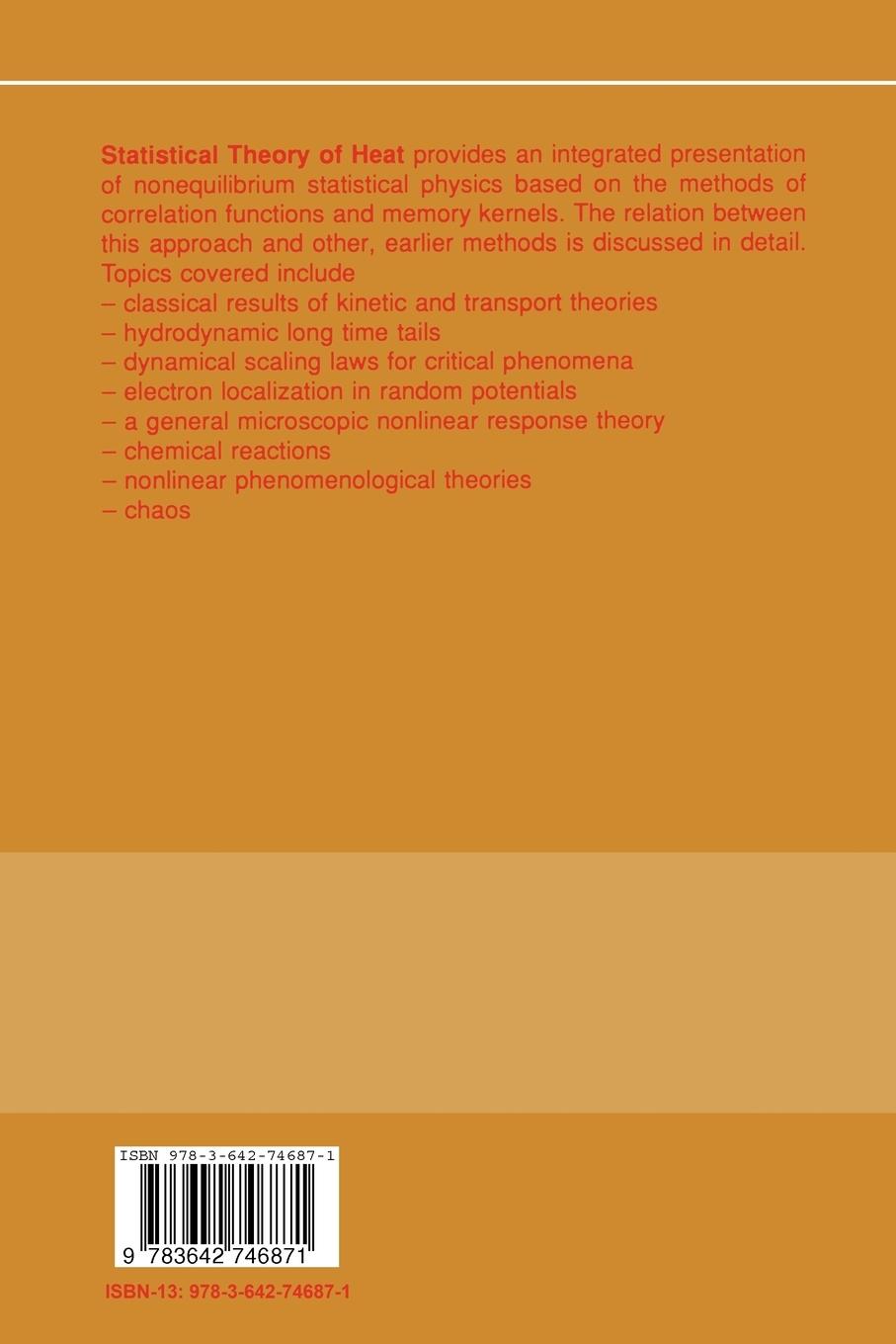 Statistical Theory of Heat provides an integrated presentation of nonequilibrium statistical physics based on the methods of correlation functions and memory kernels. The relation between this approach and other, earlier methods is discussed in detail. Topics covered include
– classical results of kinetic and transport theories
– hydrodynamic long time tails
– dynamical scaling laws for critical phenomena
– electron localization in random potentials
– a general microscopic nonlinear response theory
– chemical reactions
– nonlinear phenomenological theories
– chaos

ISBN 978-3-642-74687-1

9 783642 746871

ISBN-13: 978-3-642-74687-1